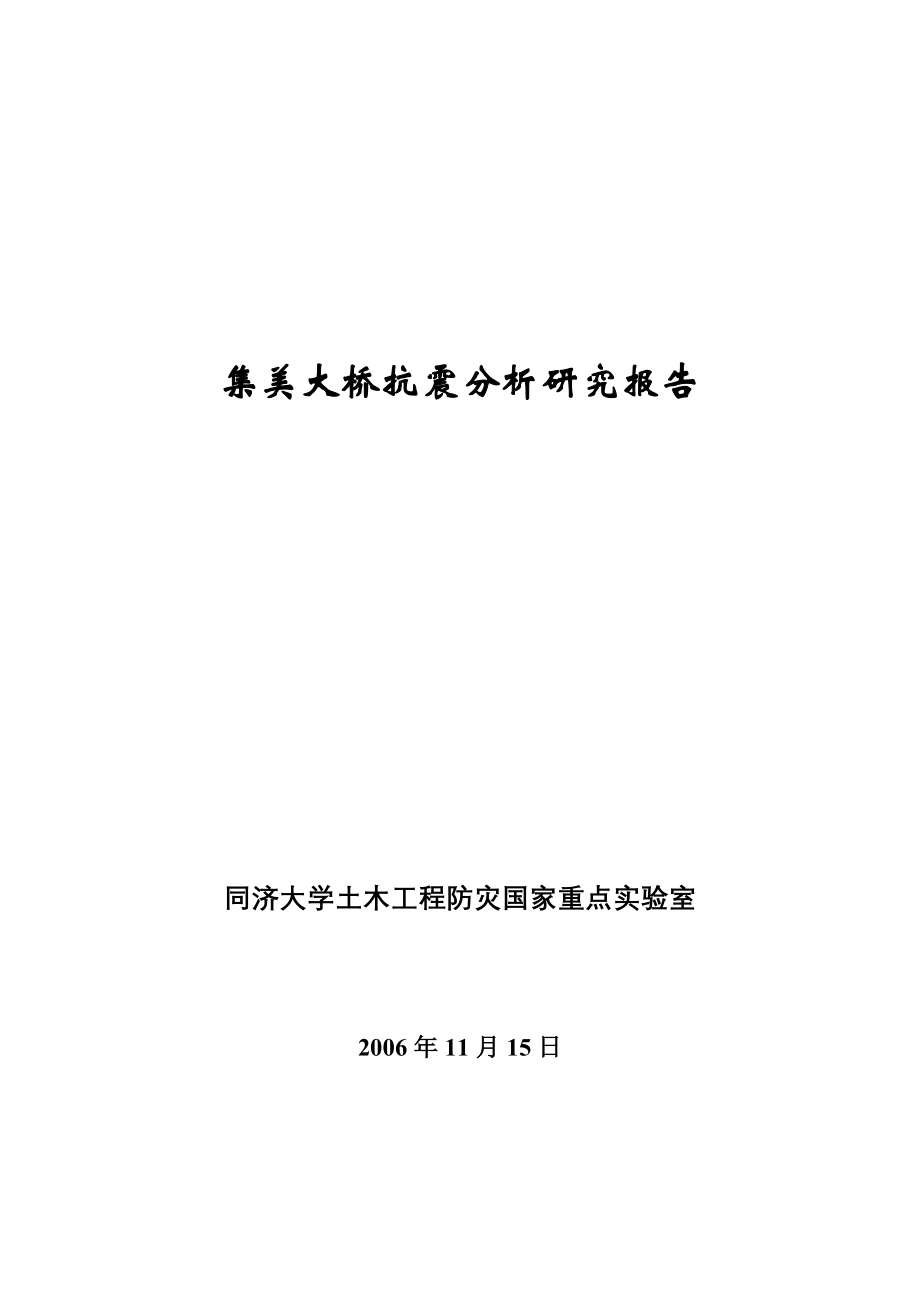 集美大桥抗震分析研究报告

同济大学土木工程防灾国家重点实验室

2006年11月15日